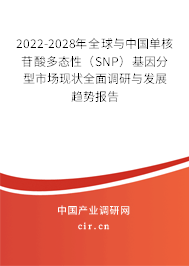 2022-2028年全球与中国单核苷酸多态性（SNP）基因分型市场现状全面调研与发展趋势报告

中国产业调研网

cir.cn